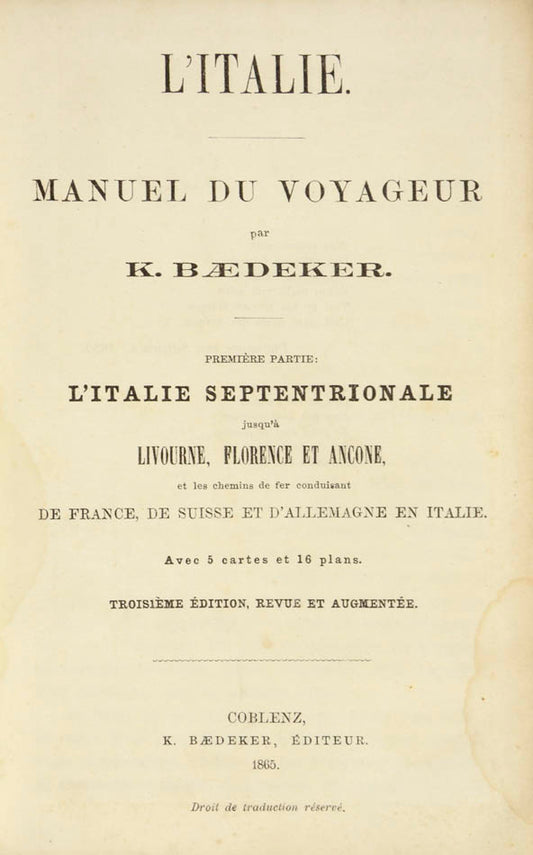 L'ITALIE.

MANUEL DU VOYAGEUR

par

K. BÆDEKER.

PREMIÈRE PARTIE:

L'ITALIE SEPTENTRIONALE

jusqu'à

LIVOURNE, FLORENCE ET ANCONE,

et les chemins de fer conduisant

DE FRANCE, DE SUISSE ET D'ALLEMAGNE EN ITALIE.

Avec 5 cartes et 16 plans.

TROISIÈME ÉDITION, REVUE ET AUGMENTÉE.

COBLENZ,

K. BÆDEKER, ÉDITEUR.

1865.

Droit de traduction réservé.